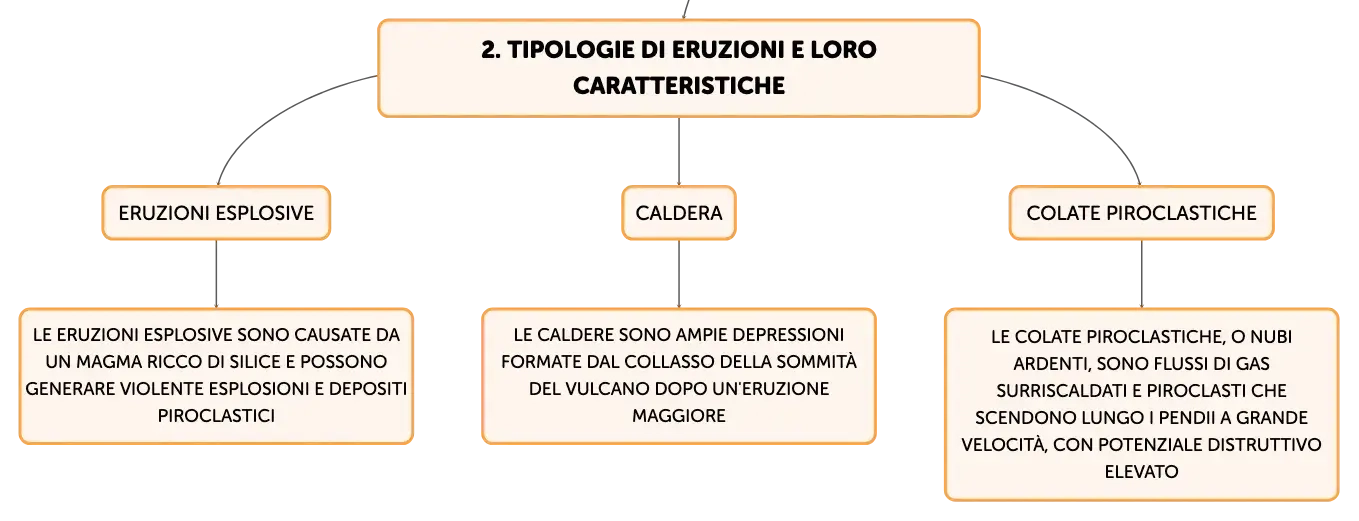 2. TIPOLOGIE DI ERUZIONI E LORO CARATTERISTICHE

ERUZIONI ESPLOSIVE

LE ERUZIONI ESPLOSIVE SONO CAUSATE DA UN MAGMA RICCO DI SILICE E POSSONO GENERARE VIOLENTE ESPLOSIONI E DEPOSITI PIROCLASTICI

CALDERA

LE CALDERE SONO AMPIE DEPRESSIONI FORMATE DAL COLLASSO DELLA SOMMITÀ DEL VULCANO DOPO UN'ERUZIONE MAGGIORE

COLATE PIROCLASTICHE

LE COLATE PIROCLASTICHE, O NUBI ARDENTI, SONO FLUSSI DI GAS SURRISCALDATI E PIROCLASTI CHE SCENDONO LUNGO I PENDII A GRANDE VELOCITÀ, CON POTENZIALE DISTRUTTIVO ELEVATO